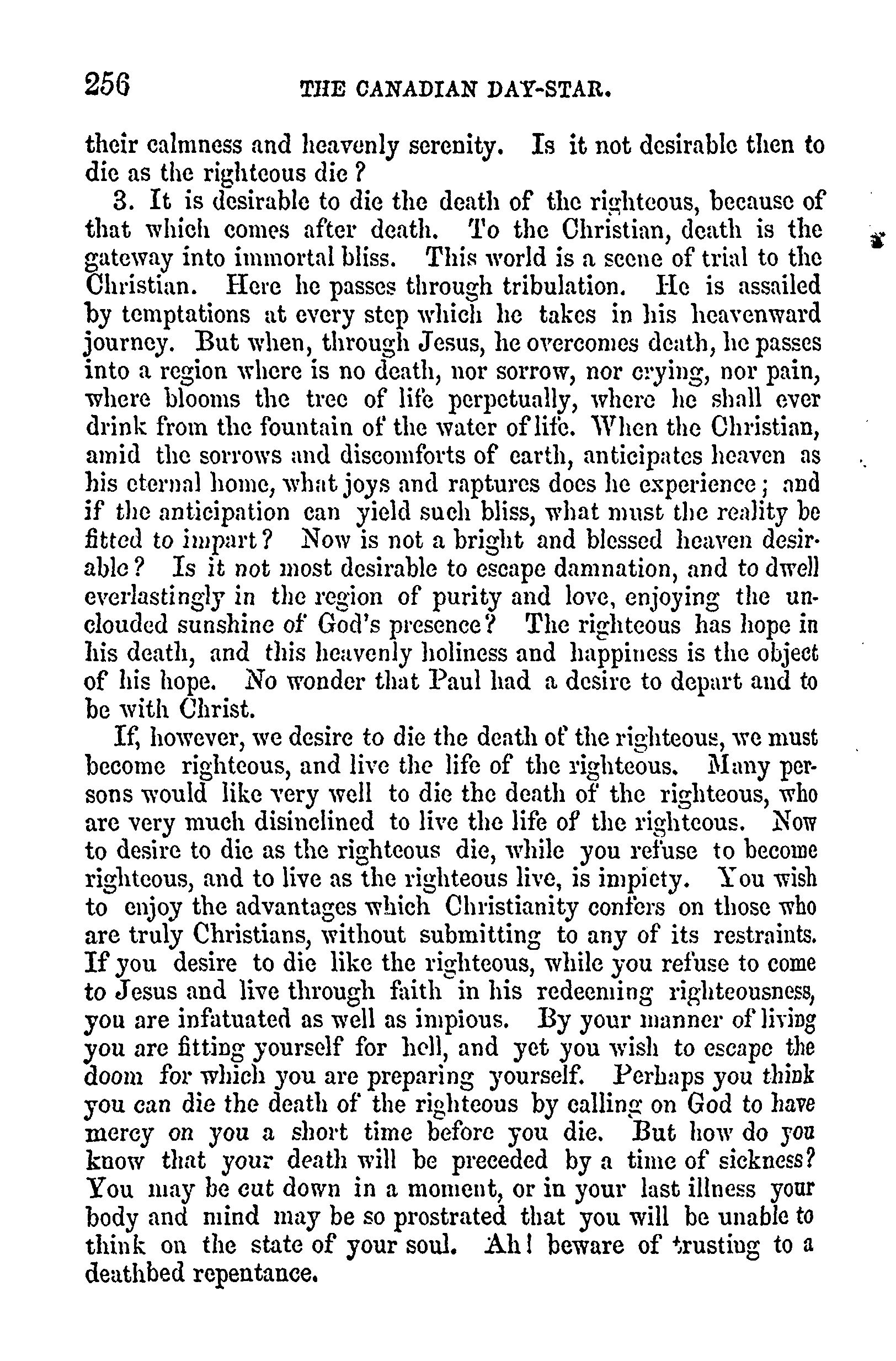 256 THE CANADIAN DAY-STAR.

their calmness and heavenly serenity. Is it not desirable then to die as the righteous die?

3. It is desirable to die the death of the righteous, because of that which comes after death. To the Christian, death is the gateway into immortal bliss. This world is a scene of trial to the Christian. Here he passes through tribulation. He is assailed by temptations at every step which he takes in his heavenward journey. But when, through Jesus, he overcomes death, he passes into a region where is no death, nor sorrow, nor crying, nor pain, where blooms the tree of life perpetually, where he shall ever drink from the fountain of the water of life. When the Christian, amid the sorrows and discomforts of earth, anticipates heaven as his eternal home, what joys and raptures does he experience; and if the anticipation can yield such bliss, what must the reality be fitted to impart? Now is not a bright and blessed heaven desirable? Is it not most desirable to escape damnation, and to dwell everlastingly in the region of purity and love, enjoying the unclouded sunshine of God's presence? The righteous has hope in his death, and this heavenly holiness and happiness is the object of his hope. No wonder that Paul had a desire to depart and to be with Christ.

If, however, we desire to die the death of the righteous, we must become righteous, and live the life of the righteous. Many persons would like very well to die the death of the righteous, who are very much disinclined to live the life of the righteous. Now to desire to die as the righteous die, while you refuse to become righteous, and to live as the righteous live, is impiety. You wish to enjoy the advantages which Christianity confers on those who are truly Christians, without submitting to any of its restraints. If you desire to die like the righteous, while you refuse to come to Jesus and live through faith in his redeeming righteousness, you are infatuated as well as impious. By your manner of living you are fitting yourself for hell, and yet you wish to escape the doom for which you are preparing yourself. Perhaps you think you can die the death of the righteous by calling on God to have mercy on you a short time before you die. But how do you know that your death will be preceded by a time of sickness? You may be cut down in a moment, or in your last illness your body and mind may be so prostrated that you will be unable to think on the state of your soul. Ah! beware of trusting to a deathbed repentance.